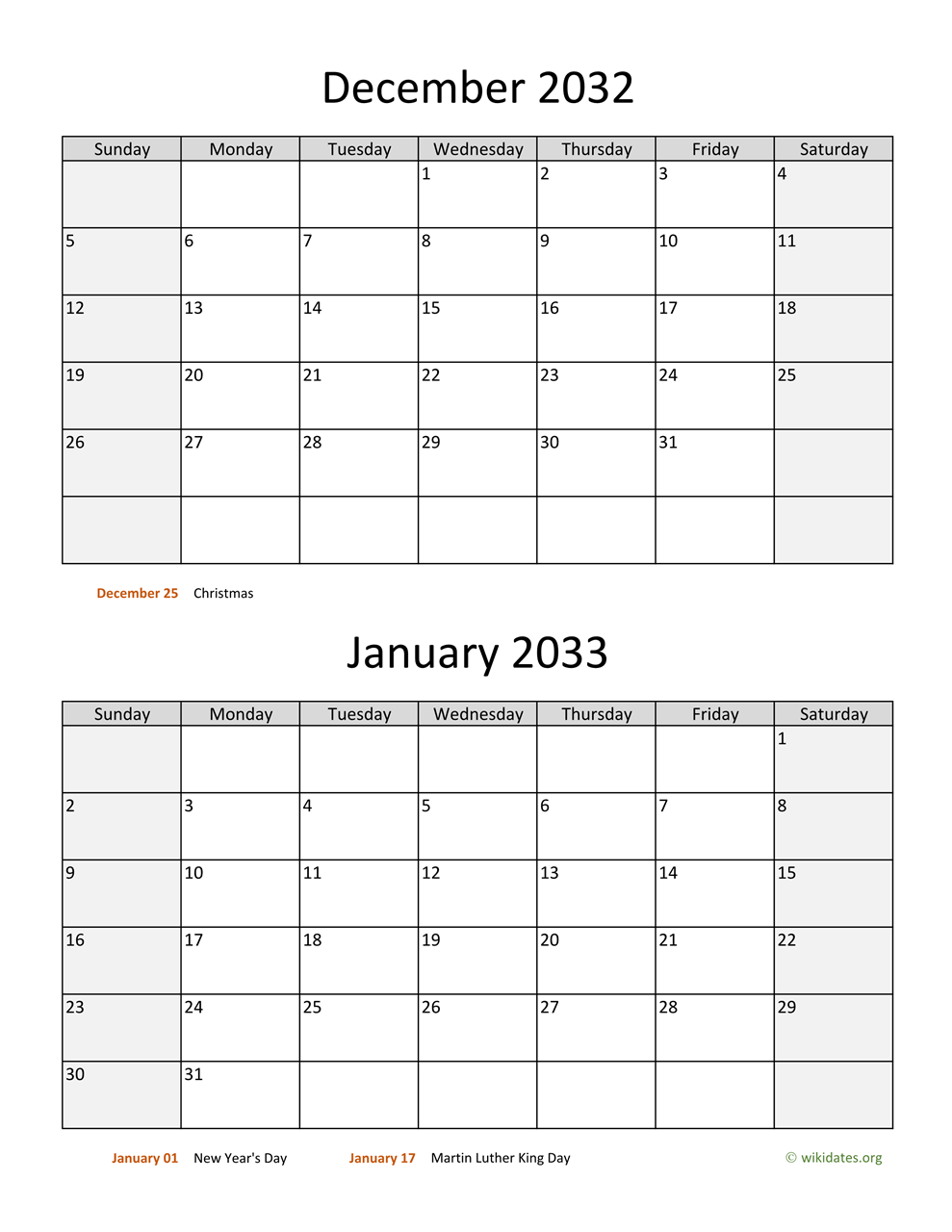 December 2032

| Sunday | Monday | Tuesday | Wednesday | Thursday | Friday | Saturday |
|---|---|---|---|---|---|---|
| | | | 1 | 2 | 3 | 4 |
| 5 | 6 | 7 | 8 | 9 | 10 | 11 |
| 12 | 13 | 14 | 15 | 16 | 17 | 18 |
| 19 | 20 | 21 | 22 | 23 | 24 | 25 |
| 26 | 27 | 28 | 29 | 30 | 31 | |
| | | | | | | |

December 25 Christmas

January 2033

| Sunday | Monday | Tuesday | Wednesday | Thursday | Friday | Saturday |
|---|---|---|---|---|---|---|
| | | | | | | 1 |
| 2 | 3 | 4 | 5 | 6 | 7 | 8 |
| 9 | 10 | 11 | 12 | 13 | 14 | 15 |
| 16 | 17 | 18 | 19 | 20 | 21 | 22 |
| 23 | 24 | 25 | 26 | 27 | 28 | 29 |
| 30 | 31 | | | | | |

January 01 New Year's Day January 17 Martin Luther King Day © wikidates.org